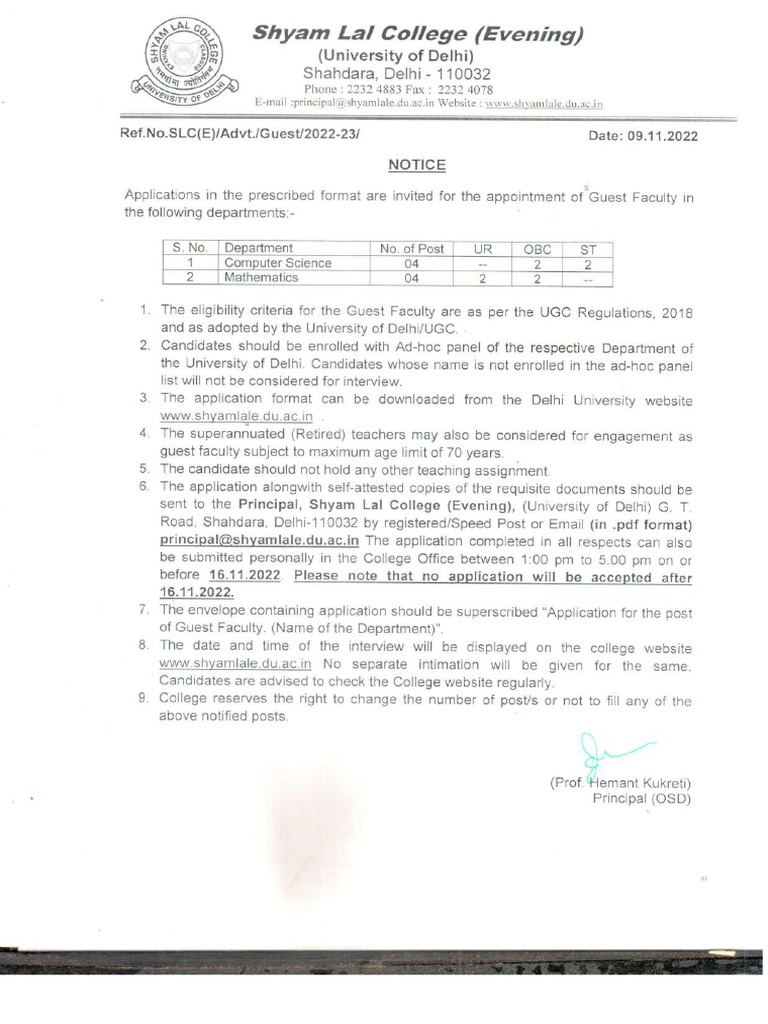 SHYAM LAL COLLEGE
UNIVERSITY OF DELHI

Shyam Lal College (Evening)
(University of Delhi)
Shahdara, Delhi - 110032
Phone : 2232 4883 Fax : 2232 4078
E-mail :principal@shyamlale.du.ac.in Website : www.shyamlale.du.ac.in

Ref.No.SLC(E)/Advt./Guest/2022-23/

Date: 09.11.2022

NOTICE

Applications in the prescribed format are invited for the appointment of Guest Faculty in the following departments:-

| S. No. | Department | No. of Post | UR | OBC | ST |
|---|---|---|---|---|---|
| 1 | Computer Science | 04 | -- | 2 | 2 |
| 2 | Mathematics | 04 | 2 | 2 | -- |

1. The eligibility criteria for the Guest Faculty are as per the UGC Regulations, 2018 and as adopted by the University of Delhi/UGC.
2. Candidates should be enrolled with Ad-hoc panel of the respective Department of the University of Delhi. Candidates whose name is not enrolled in the ad-hoc panel list will not be considered for interview.
3. The application format can be downloaded from the Delhi University website www.shyamlale.du.ac.in .
4. The superannuated (Retired) teachers may also be considered for engagement as guest faculty subject to maximum age limit of 70 years.
5. The candidate should not hold any other teaching assignment.
6. The application alongwith self-attested copies of the requisite documents should be sent to the Principal, Shyam Lal College (Evening), (University of Delhi) G. T. Road, Shahdara, Delhi-110032 by registered/Speed Post or Email (in .pdf format) principal@shyamlale.du.ac.in The application completed in all respects can also be submitted personally in the College Office between 1:00 pm to 5.00 pm on or before 16.11.2022. Please note that no application will be accepted after 16.11.2022.
7. The envelope containing application should be superscribed "Application for the post of Guest Faculty. (Name of the Department)".
8. The date and time of the interview will be displayed on the college website www.shyamlale.du.ac.in No separate intimation will be given for the same. Candidates are advised to check the College website regularly.
9. College reserves the right to change the number of post/s or not to fill any of the above notified posts.

(Prof. Hemant Kukreti)
Principal (OSD)